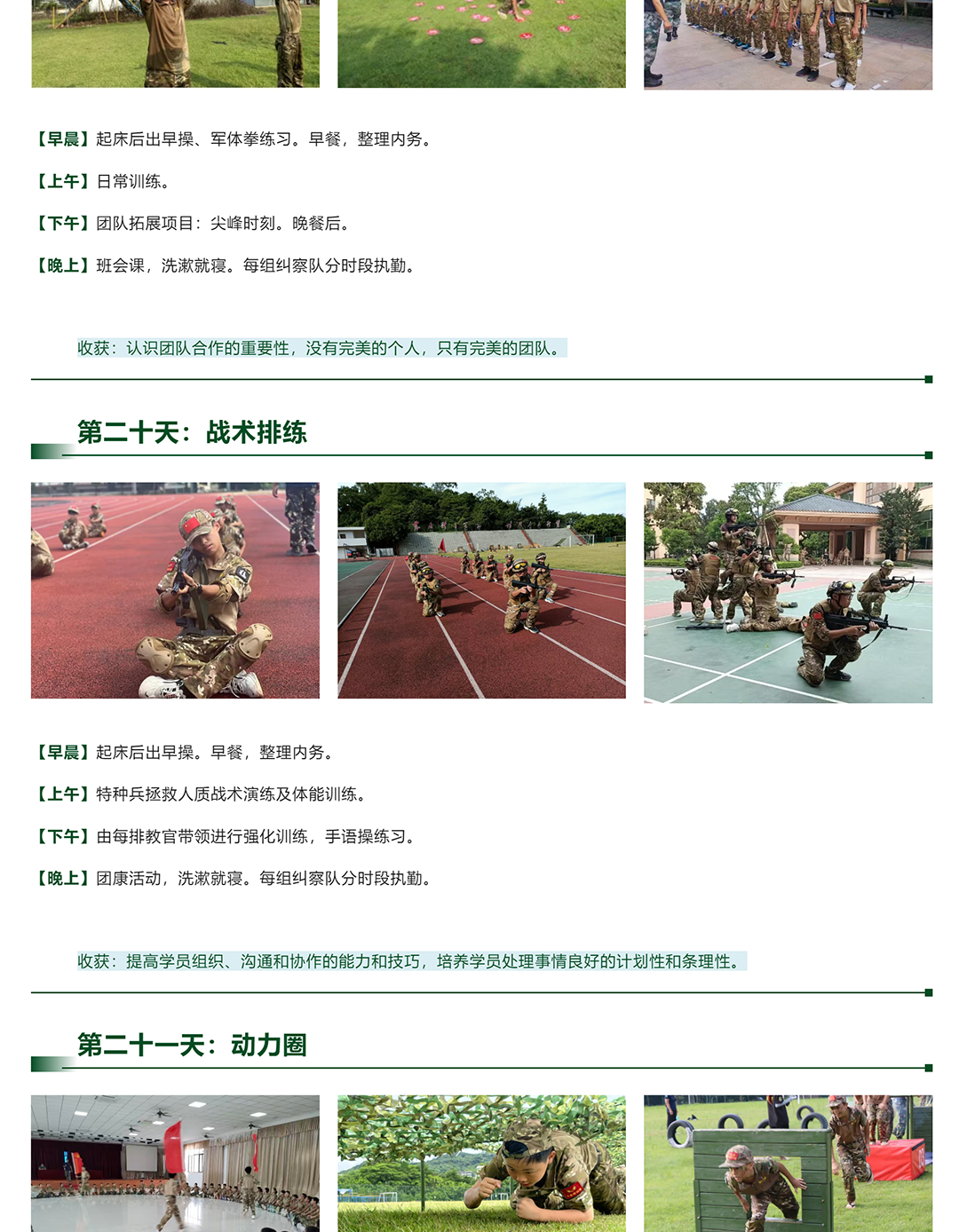 【早晨】起床后出早操、军体拳练习。早餐，整理内务。

【上午】日常训练。

【下午】团队拓展项目：尖峰时刻。晚餐后。

【晚上】班会课，洗漱就寝。每组纠察队分时段执勤。

收获：认识团队合作的重要性，没有完美的个人，只有完美的团队。

第二十天：战术排练

【早晨】起床后出早操。早餐，整理内务。

【上午】特种兵拯救人质战术演练及体能训练。

【下午】由每排教官带领进行强化训练，手语操练习。

【晚上】团康活动，洗漱就寝。每组纠察队分时段执勤。

收获：提高学员组织、沟通和协作的能力和技巧，培养学员处理事情良好的计划性和条理性。

第二十一天：动力圈